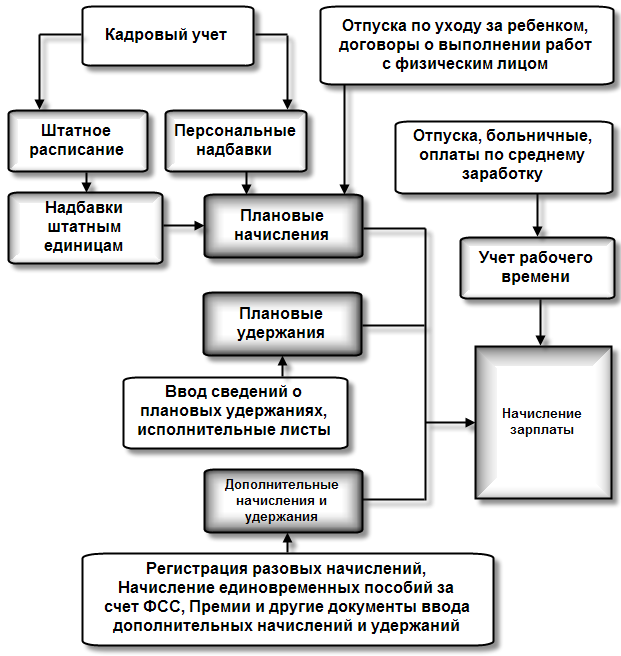 Кадровый учет

Отпуска по уходу за ребенком, договоры о выполнении работ с физическим лицом

Штатное расписание

Персональные надбавки

Отпуска, больничные, оплаты по среднему заработку

Надбавки штатным единицам

Плановые начисления

Учет рабочего времени

Плановые удержания

Ввод сведений о плановых удержаниях, исполнительные листы

Начисление зарплаты

Дополнительные начисления и удержания

Регистрация разовых начислений, Начисление единовременных пособий за счет ФСС, Премии и другие документы ввода дополнительных начислений и удержаний